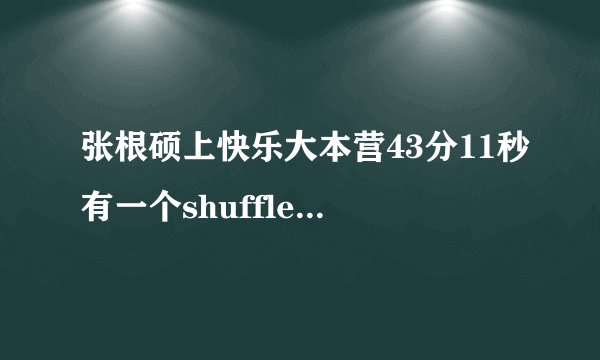 张根硕上快乐大本营43分11秒有一个shuffle...